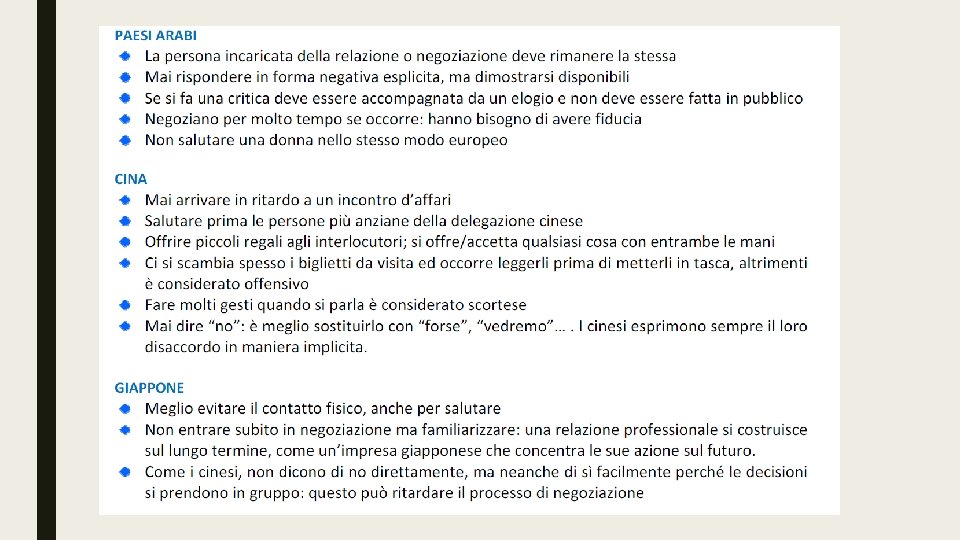 PAESI ARABI
- La persona incaricata della relazione o negoziazione deve rimanere la stessa
- Mai rispondere in forma negativa esplicita, ma dimostrarsi disponibili
- Se si fa una critica deve essere accompagnata da un elogio e non deve essere fatta in pubblico
- Negoziano per molto tempo se occorre: hanno bisogno di avere fiducia
- Non salutare una donna nello stesso modo europeo

CINA
- Mai arrivare in ritardo a un incontro d'affari
- Salutare prima le persone più anziane della delegazione cinese
- Offrire piccoli regali agli interlocutori; si offre/accetta qualsiasi cosa con entrambe le mani
- Ci si scambia spesso i biglietti da visita ed occorre leggerli prima di metterli in tasca, altrimenti è considerato offensivo
- Fare molti gesti quando si parla è considerato scortese
- Mai dire "no": è meglio sostituirlo con "forse", "vedremo"… . I cinesi esprimono sempre il loro disaccordo in maniera implicita.

GIAPPONE
- Meglio evitare il contatto fisico, anche per salutare
- Non entrare subito in negoziazione ma familiarizzare: una relazione professionale si costruisce sul lungo termine, come un'impresa giapponese che concentra le sue azione sul futuro.
- Come i cinesi, non dicono di no direttamente, ma neanche di sì facilmente perché le decisioni si prendono in gruppo: questo può ritardare il processo di negoziazione